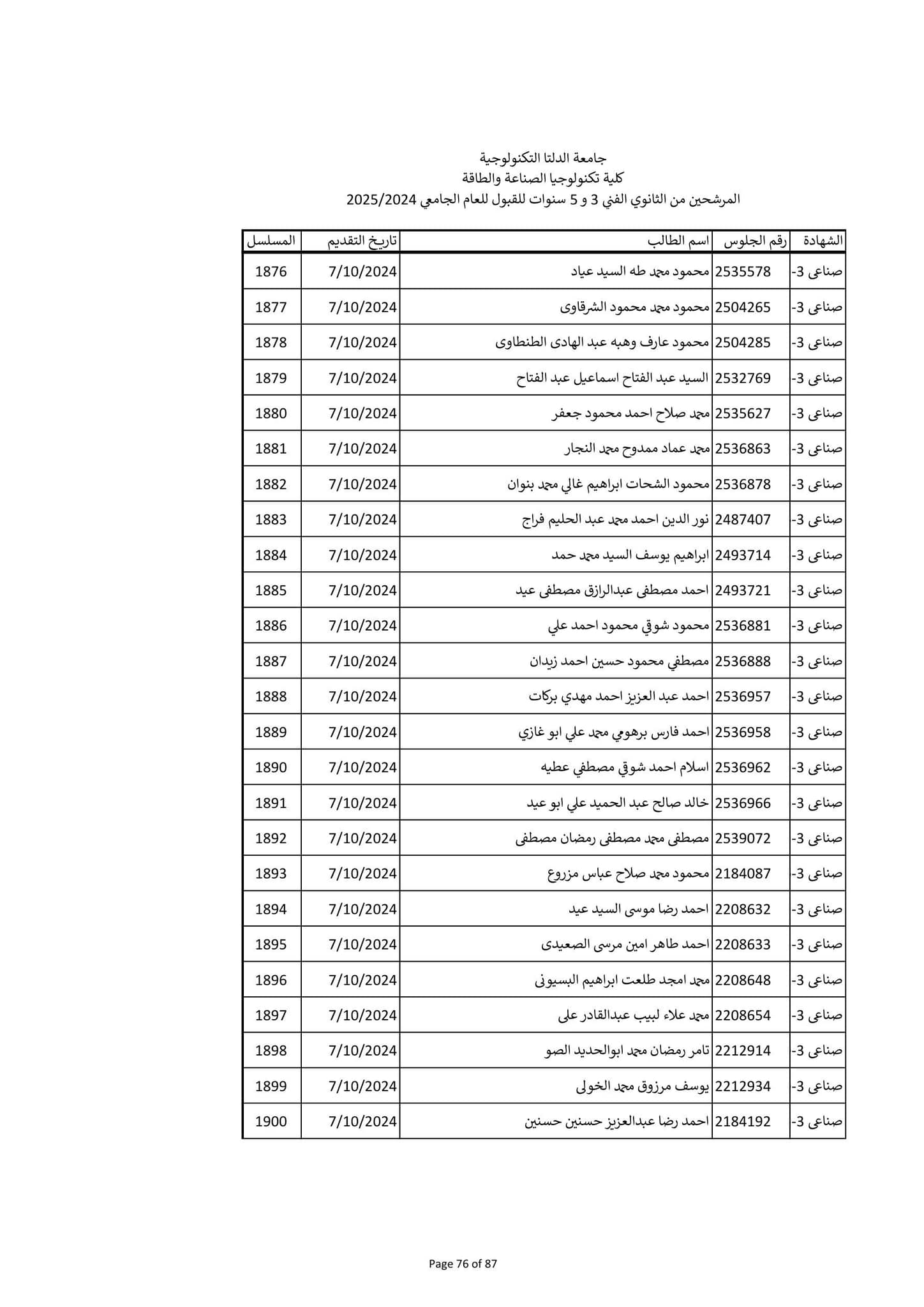 جامعة الدلتا التكنولوجية
كلية تكنولوجيا الصناعة والطاقة
المرشحين من الثانوي الفني 3 و 5 سنوات للقبول للعام الجامعي 2025/2024

| الشهادة | رقم الجلوس | اسم الطالب | تاريخ التقديم | المسلسل |
|---|---|---|---|---|
| صناعى 3- | 2535578 | محمود محمد طه السيد عياد | 7/10/2024 | 1876 |
| صناعى 3- | 2504265 | محمود محمد محمود الشرقاوى | 7/10/2024 | 1877 |
| صناعى 3- | 2504285 | محمود عارف وهبه عبد الهادى الطنطاوى | 7/10/2024 | 1878 |
| صناعى 3- | 2532769 | السيد عبد الفتاح اسماعيل عبد الفتاح | 7/10/2024 | 1879 |
| صناعى 3- | 2535627 | محمد صلاح احمد محمود جعفر | 7/10/2024 | 1880 |
| صناعى 3- | 2536863 | محمد عماد ممدوح محمد النجار | 7/10/2024 | 1881 |
| صناعى 3- | 2536878 | محمود الشحات ابراهيم غالي محمد بنوان | 7/10/2024 | 1882 |
| صناعى 3- | 2487407 | نور الدين احمد محمد عبد الحليم فراج | 7/10/2024 | 1883 |
| صناعى 3- | 2493714 | ابراهيم يوسف السيد محمد حمد | 7/10/2024 | 1884 |
| صناعى 3- | 2493721 | احمد مصطفى عبدالرازق مصطفى عيد | 7/10/2024 | 1885 |
| صناعى 3- | 2536881 | محمود شوقي محمود احمد علي | 7/10/2024 | 1886 |
| صناعى 3- | 2536888 | مصطفي محمود حسين احمد زيدان | 7/10/2024 | 1887 |
| صناعى 3- | 2536957 | احمد عبد العزيز احمد مهدي بركات | 7/10/2024 | 1888 |
| صناعى 3- | 2536958 | احمد فارس برهومي محمد علي ابو غازي | 7/10/2024 | 1889 |
| صناعى 3- | 2536962 | اسلام احمد شوقي مصطفي عطيه | 7/10/2024 | 1890 |
| صناعى 3- | 2536966 | خالد صالح عبد الحميد علي ابو عيد | 7/10/2024 | 1891 |
| صناعى 3- | 2539072 | مصطفى محمد مصطفى رمضان مصطفى | 7/10/2024 | 1892 |
| صناعى 3- | 2184087 | محمود محمد صلاح عباس مزروع | 7/10/2024 | 1893 |
| صناعى 3- | 2208632 | احمد رضا موسى السيد عيد | 7/10/2024 | 1894 |
| صناعى 3- | 2208633 | احمد طاهر امين مرسى الصعيدى | 7/10/2024 | 1895 |
| صناعى 3- | 2208648 | محمد امجد طلعت ابراهيم البسيونى | 7/10/2024 | 1896 |
| صناعى 3- | 2208654 | محمد علاء لبيب عبدالقادر على | 7/10/2024 | 1897 |
| صناعى 3- | 2212914 | تامر رمضان محمد ابوالحديد الصو | 7/10/2024 | 1898 |
| صناعى 3- | 2212934 | يوسف مرزوق محمد الخولى | 7/10/2024 | 1899 |
| صناعى 3- | 2184192 | احمد رضا عبدالعزيز حسنين حسنين | 7/10/2024 | 1900 |

Page 76 of 87